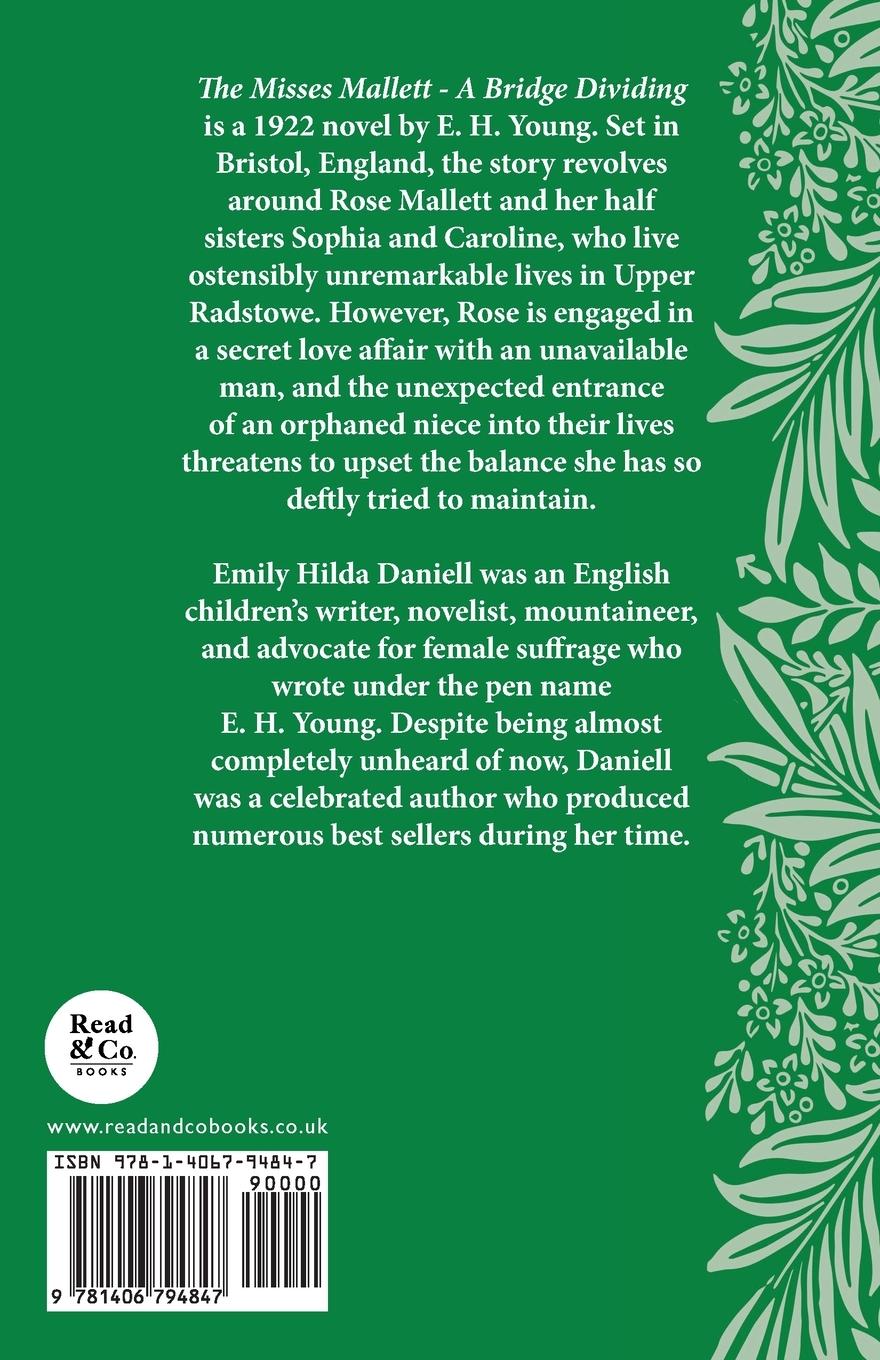 The Misses Mallett - A Bridge Dividing is a 1922 novel by E. H. Young. Set in Bristol, England, the story revolves around Rose Mallett and her half sisters Sophia and Caroline, who live ostensibly unremarkable lives in Upper Radstowe. However, Rose is engaged in a secret love affair with an unavailable man, and the unexpected entrance of an orphaned niece into their lives threatens to upset the balance she has so deftly tried to maintain.

Emily Hilda Daniell was an English children's writer, novelist, mountaineer, and advocate for female suffrage who wrote under the pen name E. H. Young. Despite being almost completely unheard of now, Daniell was a celebrated author who produced numerous best sellers during her time.

Read
& Co.
BOOKS

www.readandcobooks.co.uk

ISBN 978-1-4067-9484-7
90000
9 781406 794847